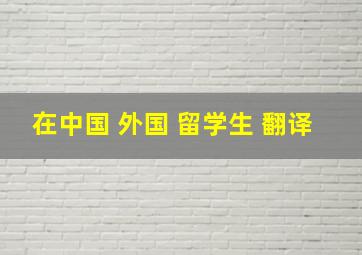 在中国 外国 留学生 翻译